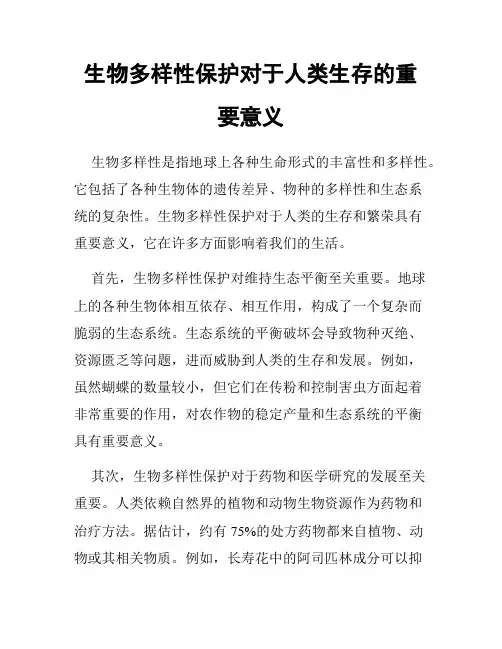 生物多样性保护对于人类生存的重要意义

生物多样性是指地球上各种生命形式的丰富性和多样性。它包括了各种生物体的遗传差异、物种的多样性和生态系统的复杂性。生物多样性保护对于人类的生存和繁荣具有重要意义，它在许多方面影响着我们的生活。

首先，生物多样性保护对维持生态平衡至关重要。地球上的各种生物体相互依存、相互作用，构成了一个复杂而脆弱的生态系统。生态系统的平衡破坏会导致物种灭绝、资源匮乏等问题，进而威胁到人类的生存和发展。例如，虽然蝴蝶的数量较小，但它们在传粉和控制害虫方面起着非常重要的作用，对农作物的稳定产量和生态系统的平衡具有重要意义。

其次，生物多样性保护对于药物和医学研究的发展至关重要。人类依赖自然界的植物和动物生物资源作为药物和治疗方法。据估计，约有 75%的处方药物都来自植物、动物或其相关物质。例如，长寿花中的阿司匹林成分可以抑